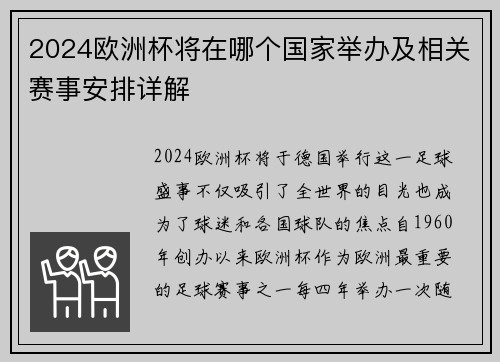 2024欧洲杯将在哪个国家举办及相关赛事安排详解

2024欧洲杯将于德国举行这一足球盛事不仅吸引了全世界的目光也成为了球迷和各国球队的焦点自1960年创办以来欧洲杯作为欧洲最重要的足球赛事之一每四年举办一次随